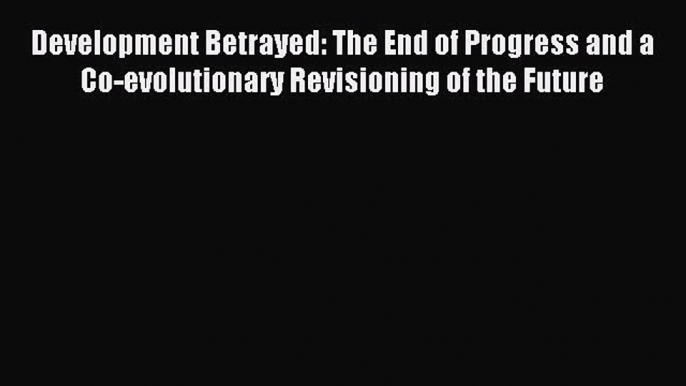 Development Betrayed: The End of Progress and a Co-evolutionary Revisioning of the Future